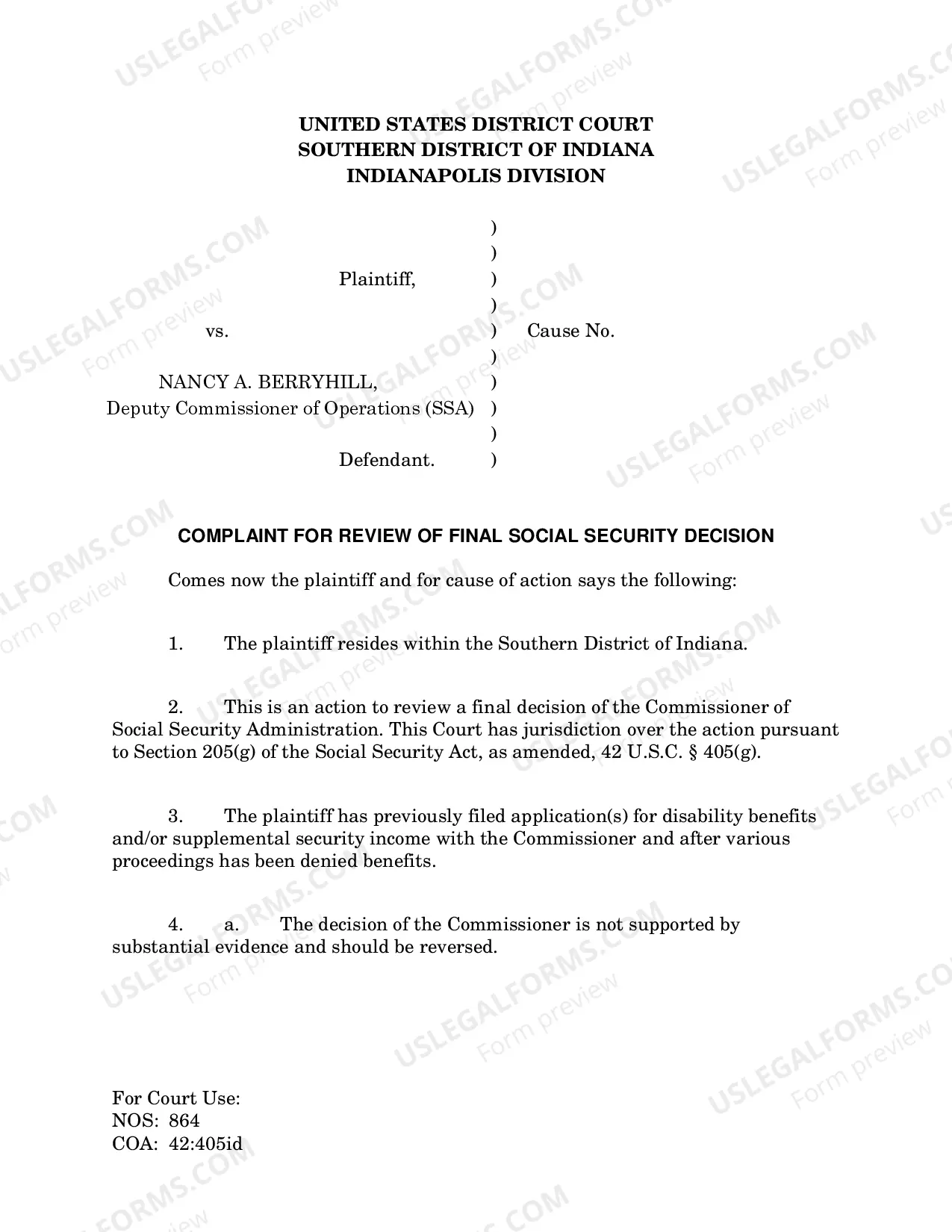 UNITED STATES DISTRICT COURT
SOUTHERN DISTRICT OF INDIANA
INDIANAPOLIS DIVISION

)
)
Plaintiff, )
)
vs. ) Cause No.
)
NANCY A. BERRYHILL, )
Deputy Commissioner of Operations (SSA) )
)
Defendant. )

COMPLAINT FOR REVIEW OF FINAL SOCIAL SECURITY DECISION

Comes now the plaintiff and for cause of action says the following:

1. The plaintiff resides within the Southern District of Indiana.

2. This is an action to review a final decision of the Commissioner of Social Security Administration. This Court has jurisdiction over the action pursuant to Section 205(g) of the Social Security Act, as amended, 42 U.S.C. § 405(g).

3. The plaintiff has previously filed application(s) for disability benefits and/or supplemental security income with the Commissioner and after various proceedings has been denied benefits.

4. a. The decision of the Commissioner is not supported by substantial evidence and should be reversed.

For Court Use:
NOS: 864
COA: 42:405id

USLEGALFORMS.COM
Form preview